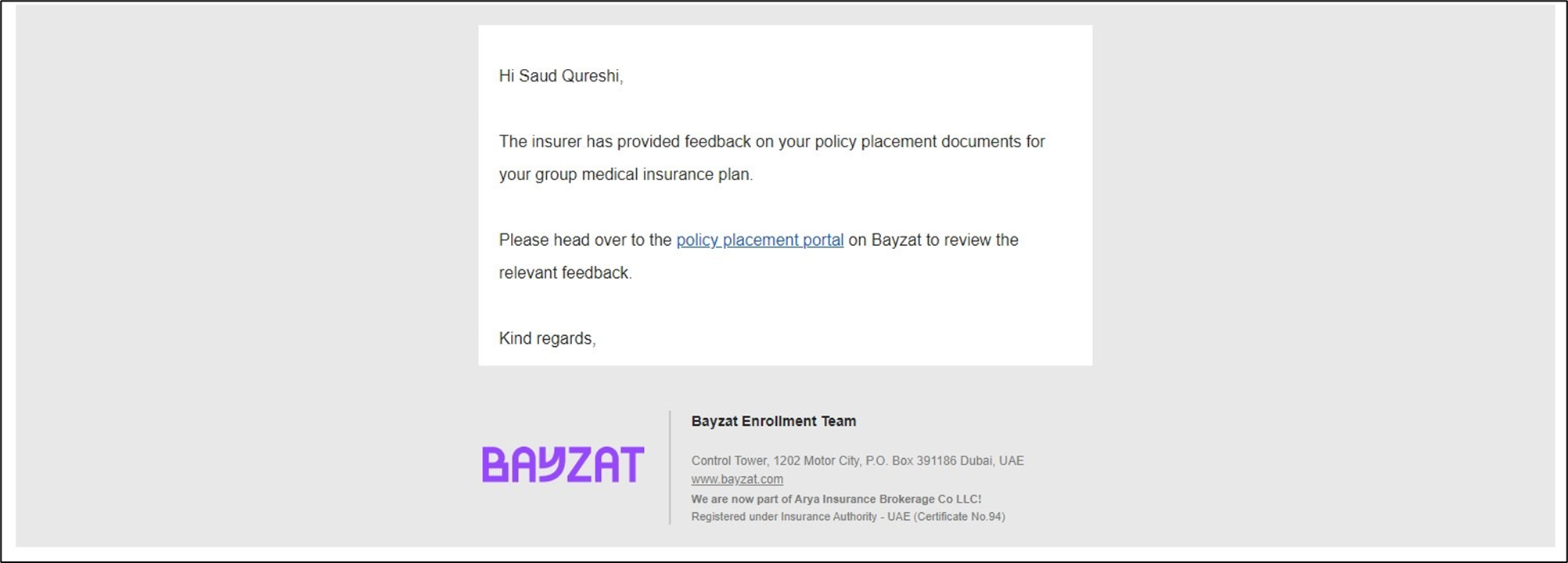 Hi Saud Qureshi,

The insurer has provided feedback on your policy placement documents for your group medical insurance plan.

Please head over to the policy placement portal on Bayzat to review the relevant feedback.

Kind regards,

BAYZAT

Bayzat Enrollment Team

Control Tower, 1202 Motor City, P.O. Box 391186 Dubai, UAE
www.bayzat.com
We are now part of Arya Insurance Brokerage Co LLC!
Registered under Insurance Authority - UAE (Certificate No.94)